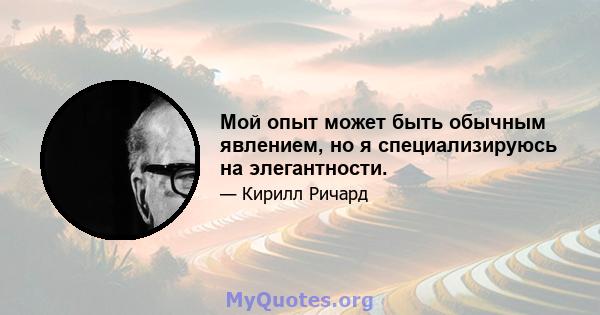 Мой опыт может быть обычным явлением, но я специализируюсь на элегантности.

— Кирилл Ричард

MyQuotes.org